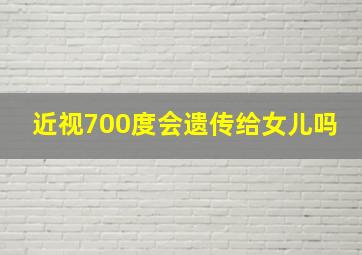 近视700度会遗传给女儿吗